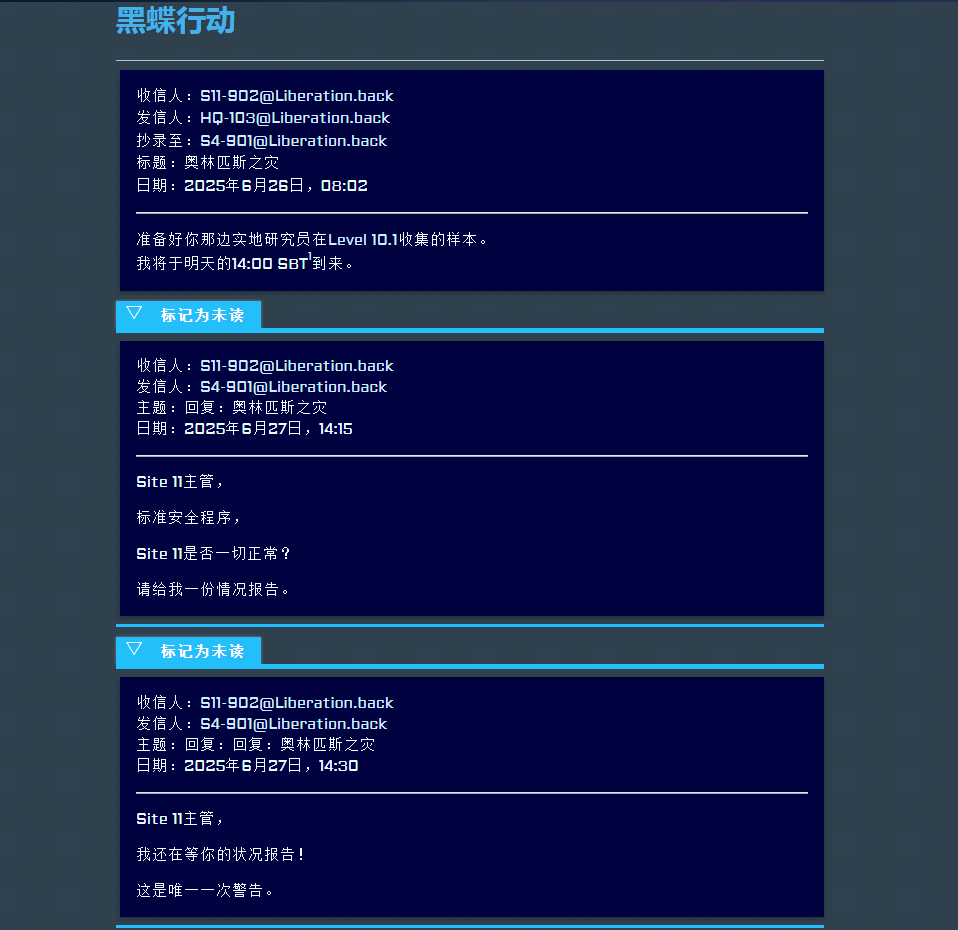 黑蝶行动

收信人：S11-902@Liberation.back
发信人：HQ-103@Liberation.back
抄录至：S4-901@Liberation.back
标题：奥林匹斯之灾
日期：2025年6月26日，08:02

准备好你那边实地研究员在Level 10.1收集的样本。
我将于明天的14:00 SBT$^1$到来。

▽ 标记为未读

收信人：S11-902@Liberation.back
发信人：S4-901@Liberation.back
主题：回复：奥林匹斯之灾
日期：2025年6月27日，14:15

Site 11主管，

标准安全程序，

Site 11是否一切正常？

请给我一份情况报告。

▽ 标记为未读

收信人：S11-902@Liberation.back
发信人：S4-901@Liberation.back
主题：回复：回复：奥林匹斯之灾
日期：2025年6月27日，14:30

Site 11主管，

我还在等你的状况报告！

这是唯一一次警告。